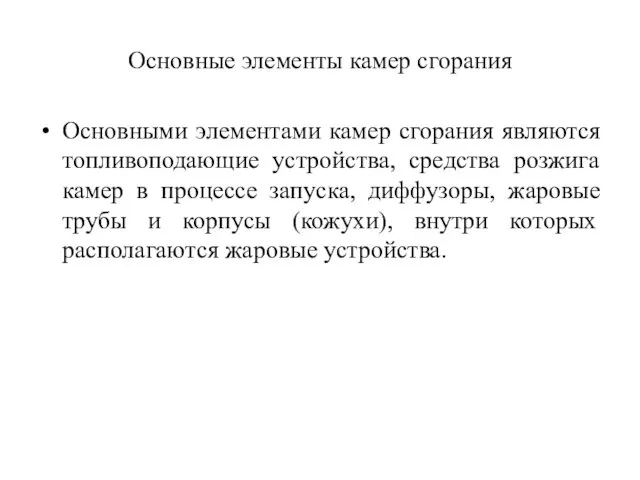 Основные элементы камер сгорания

• Основными элементами камер сгорания являются топливоподающие устройства, средства розжига камер в процессе запуска, диффузоры, жаровые трубы и корпусы (кожухи), внутри которых располагаются жаровые устройства.